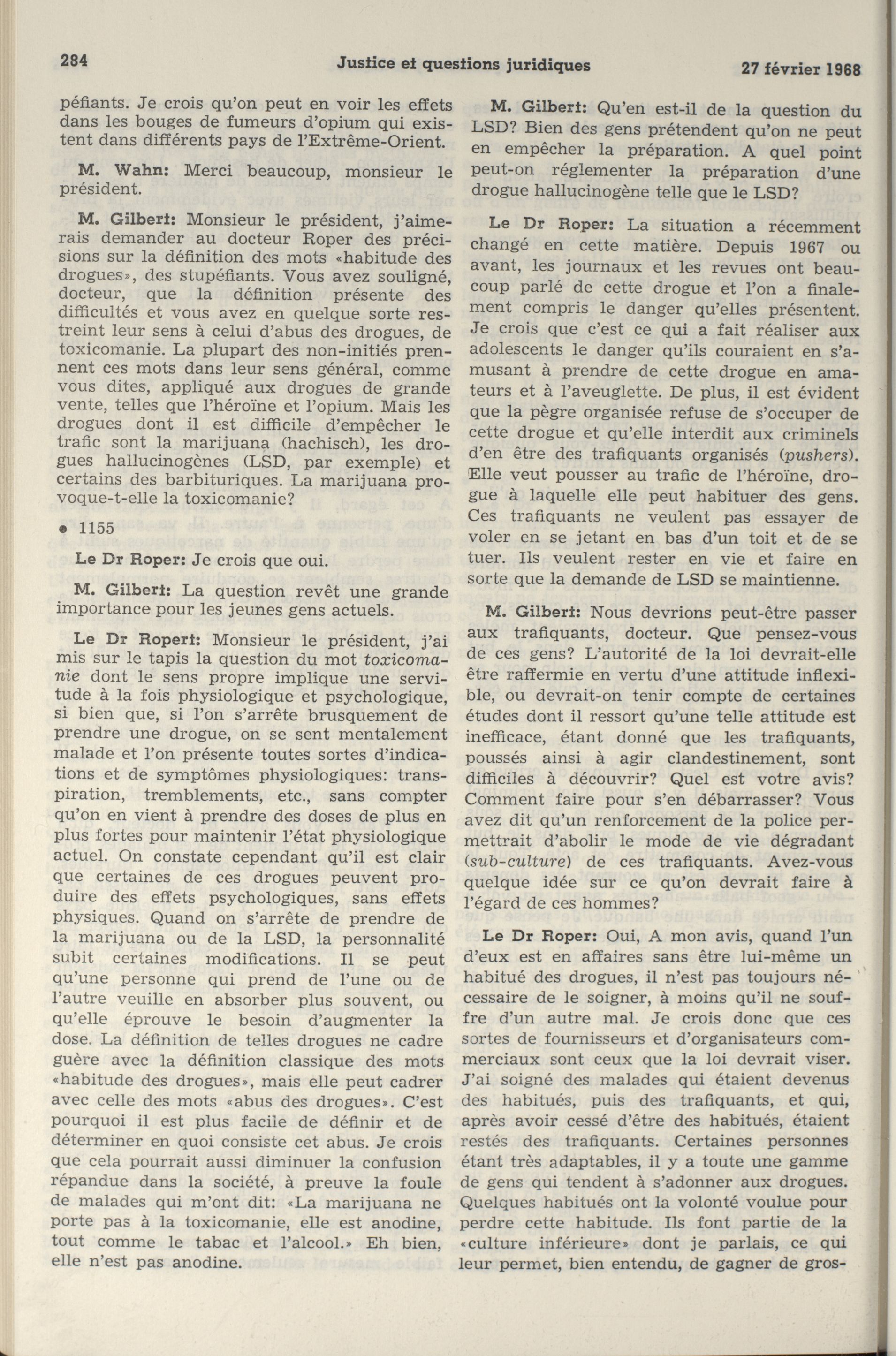 284 Justice et questions juridiques 27 février 1968

péfiants. Je crois qu'on peut en voir les effets dans les bouges de fumeurs d'opium qui existent dans différents pays de l'Extrême-Orient.

M. Wahn: Merci beaucoup, monsieur le président.

M. Gilbert: Monsieur le président, j'aimerais demander au docteur Roper des précisions sur la définition des mots «habitude des drogues», des stupéfiants. Vous avez souligné, docteur, que la définition présente des difficultés et vous avez en quelque sorte restreint leur sens à celui d'abus des drogues, de toxicomanie. La plupart des non-initiés prennent ces mots dans leur sens général, comme vous dites, appliqué aux drogues de grande vente, telles que l'héroïne et l'opium. Mais les drogues dont il est difficile d'empêcher le trafic sont la marijuana (hachisch), les drogues hallucinogènes (LSD, par exemple) et certains des barbituriques. La marijuana provoque-t-elle la toxicomanie?

• 1155

Le Dr Roper: Je crois que oui.

M. Gilbert: La question revêt une grande importance pour les jeunes gens actuels.

Le Dr Ropert: Monsieur le président, j'ai mis sur le tapis la question du mot toxicomanie dont le sens propre implique une servitude à la fois physiologique et psychologique, si bien que, si l'on s'arrête brusquement de prendre une drogue, on se sent mentalement malade et l'on présente toutes sortes d'indications et de symptômes physiologiques: transpiration, tremblements, etc., sans compter qu'on en vient à prendre des doses de plus en plus fortes pour maintenir l'état physiologique actuel. On constate cependant qu'il est clair que certaines de ces drogues peuvent produire des effets psychologiques, sans effets physiques. Quand on s'arrête de prendre de la marijuana ou de la LSD, la personnalité subit certaines modifications. Il se peut qu'une personne qui prend de l'une ou de l'autre veuille en absorber plus souvent, ou qu'elle éprouve le besoin d'augmenter la dose. La définition de telles drogues ne cadre guère avec la définition classique des mots «habitude des drogues», mais elle peut cadrer avec celle des mots «abus des drogues». C'est pourquoi il est plus facile de définir et de déterminer en quoi consiste cet abus. Je crois que cela pourrait aussi diminuer la confusion répandue dans la société, à preuve la foule de malades qui m'ont dit: «La marijuana ne porte pas à la toxicomanie, elle est anodine, tout comme le tabac et l'alcool.» Eh bien, elle n'est pas anodine.

M. Gilbert: Qu'en est-il de la question du LSD? Bien des gens prétendent qu'on ne peut en empêcher la préparation. A quel point peut-on réglementer la préparation d'une drogue hallucinogène telle que le LSD?

Le Dr Roper: La situation a récemment changé en cette matière. Depuis 1967 ou avant, les journaux et les revues ont beaucoup parlé de cette drogue et l'on a finalement compris le danger qu'elles présentent. Je crois que c'est ce qui a fait réaliser aux adolescents le danger qu'ils couraient en s'amusant à prendre de cette drogue en amateurs et à l'aveuglette. De plus, il est évident que la pègre organisée refuse de s'occuper de cette drogue et qu'elle interdit aux criminels d'en être des trafiquants organisés (pushers). Elle veut pousser au trafic de l'héroïne, drogue à laquelle elle peut habituer des gens. Ces trafiquants ne veulent pas essayer de voler en se jetant en bas d'un toit et de se tuer. Ils veulent rester en vie et faire en sorte que la demande de LSD se maintienne.

M. Gilbert: Nous devrions peut-être passer aux trafiquants, docteur. Que pensez-vous de ces gens? L'autorité de la loi devrait-elle être raffermie en vertu d'une attitude inflexible, ou devrait-on tenir compte de certaines études dont il ressort qu'une telle attitude est inefficace, étant donné que les trafiquants, poussés ainsi à agir clandestinement, sont difficiles à découvrir? Quel est votre avis? Comment faire pour s'en débarrasser? Vous avez dit qu'un renforcement de la police permettrait d'abolir le mode de vie dégradant (sub-culture) de ces trafiquants. Avez-vous quelque idée sur ce qu'on devrait faire à l'égard de ces hommes?

Le Dr Roper: Oui, A mon avis, quand l'un d'eux est en affaires sans être lui-même un habitué des drogues, il n'est pas toujours nécessaire de le soigner, à moins qu'il ne souffre d'un autre mal. Je crois donc que ces sortes de fournisseurs et d'organisateurs commerciaux sont ceux que la loi devrait viser. J'ai soigné des malades qui étaient devenus des habitués, puis des trafiquants, et qui, après avoir cessé d'être des habitués, étaient restés des trafiquants. Certaines personnes étant très adaptables, il y a toute une gamme de gens qui tendent à s'adonner aux drogues. Quelques habitués ont la volonté voulue pour perdre cette habitude. Ils font partie de la «culture inférieure» dont je parlais, ce qui leur permet, bien entendu, de gagner de gros-